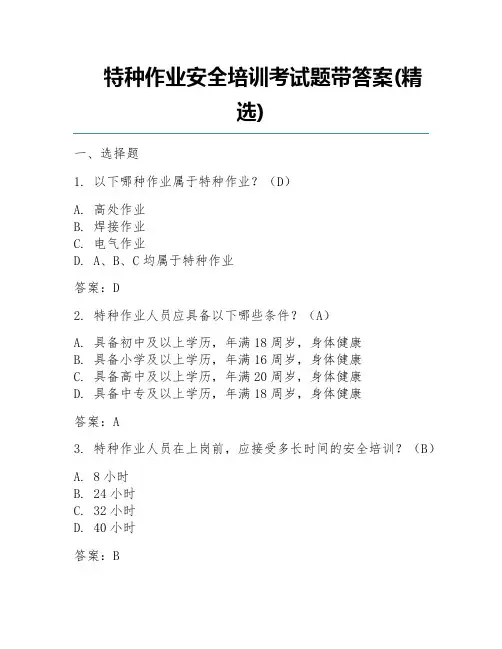 特种作业安全培训考试题带答案(精选)

一、选择题

1. 以下哪种作业属于特种作业？（D）

A. 高处作业
B. 焊接作业
C. 电气作业
D. A、B、C 均属于特种作业

答案：D

2. 特种作业人员应具备以下哪些条件？（A）

A. 具备初中及以上学历，年满 18 周岁，身体健康
B. 具备小学及以上学历，年满 16 周岁，身体健康
C. 具备高中及以上学历，年满 20 周岁，身体健康
D. 具备中专及以上学历，年满 18 周岁，身体健康

答案：A

3. 特种作业人员在上岗前，应接受多长时间的安全培训？（B）

A. 8 小时
B. 24 小时
C. 32 小时
D. 40 小时

答案：B